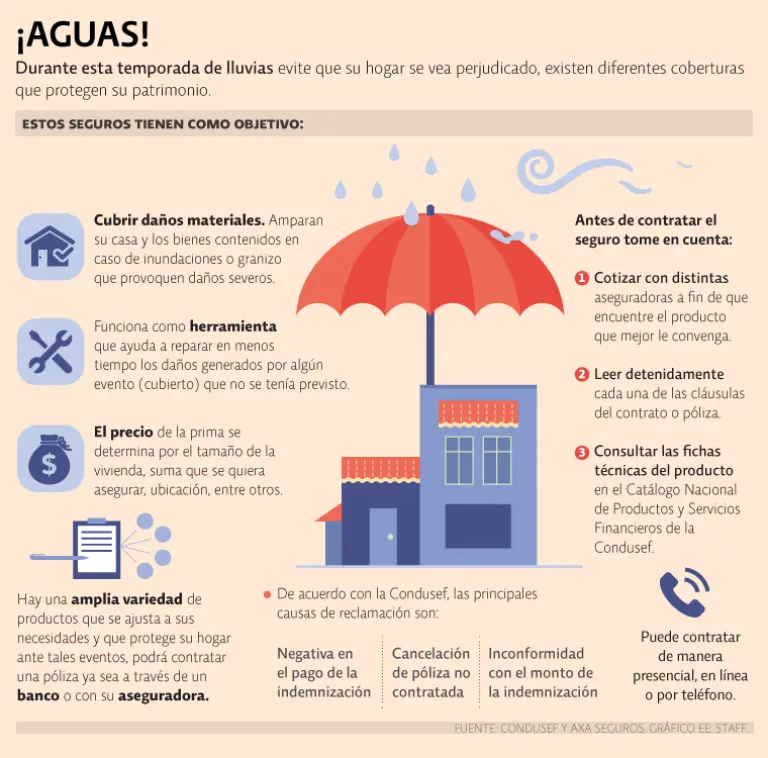 ¡AGUAS!

Durante esta temporada de lluvias evite que su hogar se vea perjudicado, existen diferentes coberturas que protegen su patrimonio.

ESTOS SEGUROS TIENEN COMO OBJETIVO:

Cubrir daños materiales. Amparan su casa y los bienes contenidos en caso de inundaciones o granizo que provoquen daños severos.

Funciona como herramienta que ayuda a reparar en menos tiempo los daños generados por algún evento (cubierto) que no se tenía previsto.

El precio de la prima se determina por el tamaño de la vivienda, suma que se quiera asegurar, ubicación, entre otros.

Hay una amplia variedad de productos que se ajusta a sus necesidades y que protege su hogar ante tales eventos, podrá contratar una póliza ya sea a través de un banco o con su aseguradora.

Antes de contratar el seguro tome en cuenta:

1 Cotizar con distintas aseguradoras a fin de que encuentre el producto que mejor le convenga.

2 Leer detenidamente cada una de las cláusulas del contrato o póliza.

3 Consultar las fichas técnicas del producto en el Catálogo Nacional de Productos y Servicios Financieros de la Condusef.

De acuerdo con la Condusef, las principales causas de reclamación son:

Negativa en el pago de la indemnización

Cancelación de póliza no contratada

Inconformidad con el monto de la indemnización

Puede contratar de manera presencial, en línea o por teléfono.

FUENTE: CONDUSEF Y AXA SEGUROS. GRÁFICO EE: STAFF.